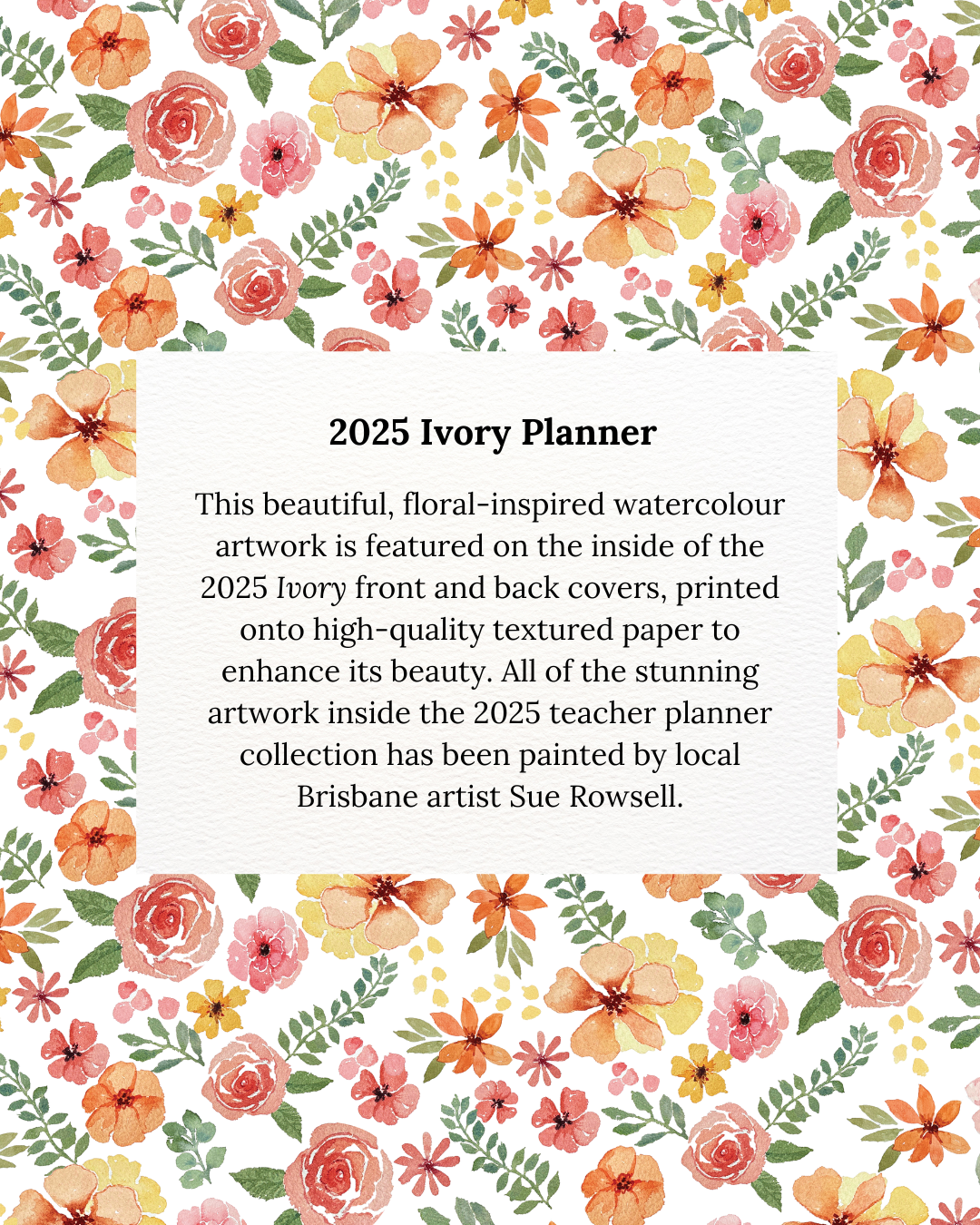 2025 Ivory Planner

This beautiful, floral-inspired watercolour artwork is featured on the inside of the 2025 Ivory front and back covers, printed onto high-quality textured paper to enhance its beauty. All of the stunning artwork inside the 2025 teacher planner collection has been painted by local Brisbane artist Sue Rowsell.